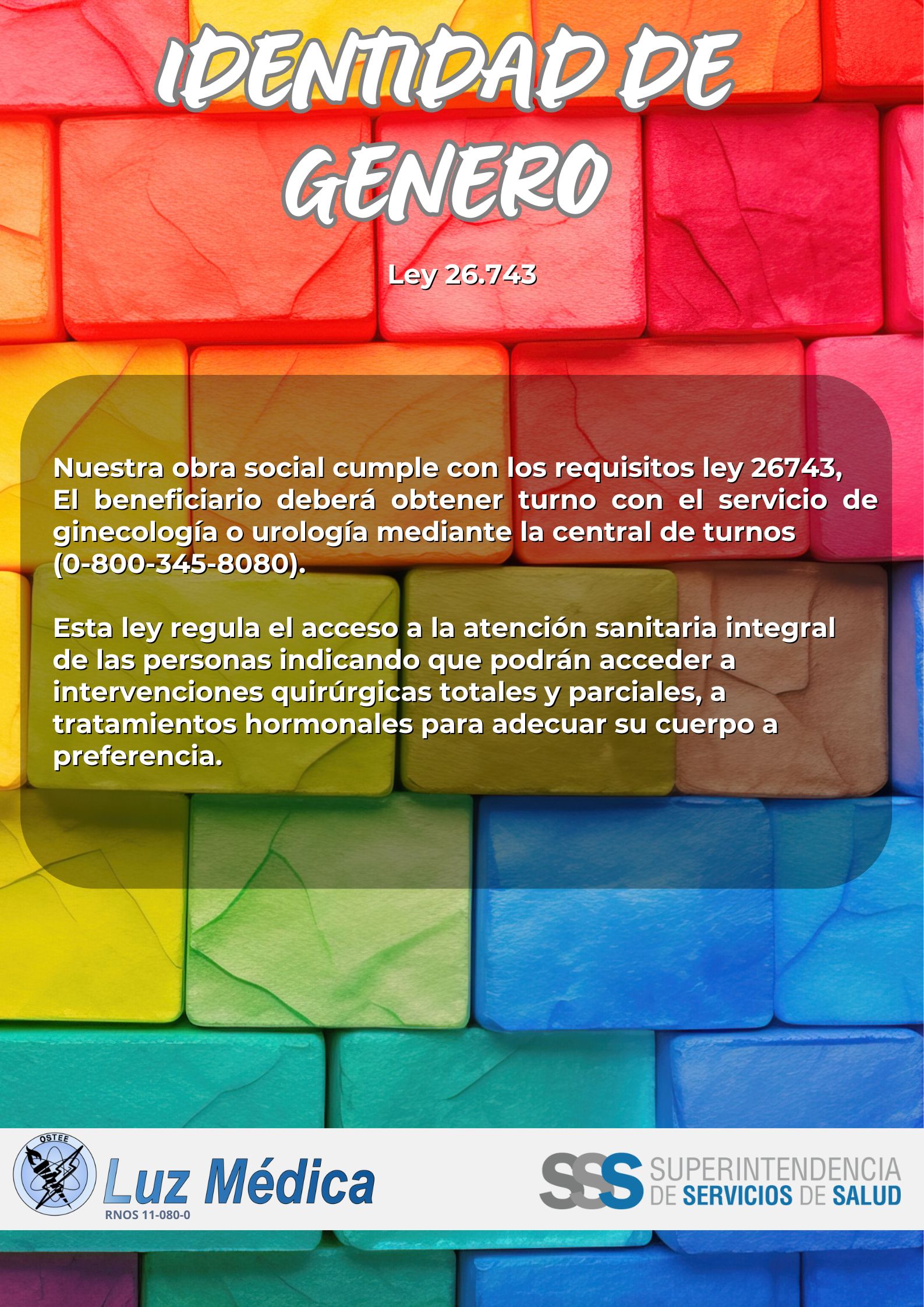 IDENTIDAD DE GENERO

Ley 26.743

Nuestra obra social cumple con los requisitos ley 26743, El beneficiario deberá obtener turno con el servicio de ginecología o urología mediante la central de turnos (0-800-345-8080).

Esta ley regula el acceso a la atención sanitaria integral de las personas indicando que podrán acceder a intervenciones quirúrgicas totales y parciales, a tratamientos hormonales para adecuar su cuerpo a preferencia.

OSTEE
Luz Médica
RNOS 11-080-0

SSS SUPERINTENDENCIA DE SERVICIOS DE SALUD